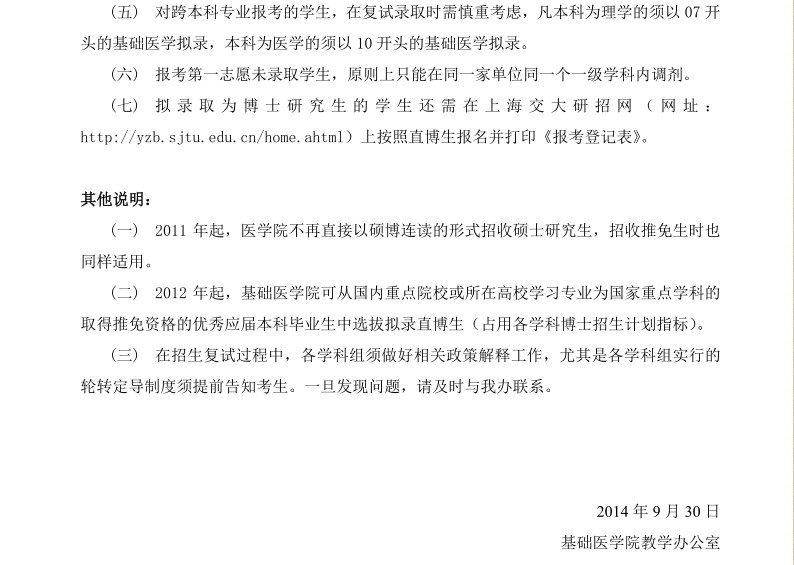 （五） 对跨本科专业报考的学生，在复试录取时需慎重考虑，凡本科为理学的须以 07 开头的基础医学拟录，本科为医学的须以 10 开头的基础医学拟录。

（六） 报考第一志愿未录取学生，原则上只能在同一家单位同一个一级学科内调剂。

（七） 拟录取为博士研究生的学生还需在上海交大研招网（网址：http://yzb.sjtu.edu.cn/home.ahtml）上按照直博生报名并打印《报考登记表》。

其他说明：

（一） 2011 年起，医学院不再直接以硕博连读的形式招收硕士研究生，招收推免生时也同样适用。

（二） 2012 年起，基础医学院可从国内重点院校或所在高校学习专业为国家重点学科的取得推免资格的优秀应届本科毕业生中选拔拟录直博生（占用各学科博士招生计划指标）。

（三） 在招生复试过程中，各学科组须做好相关政策解释工作，尤其是各学科组实行的轮转定导制度须提前告知考生。一旦发现问题，请及时与我办联系。

2014 年 9 月 30 日

基础医学院教学办公室